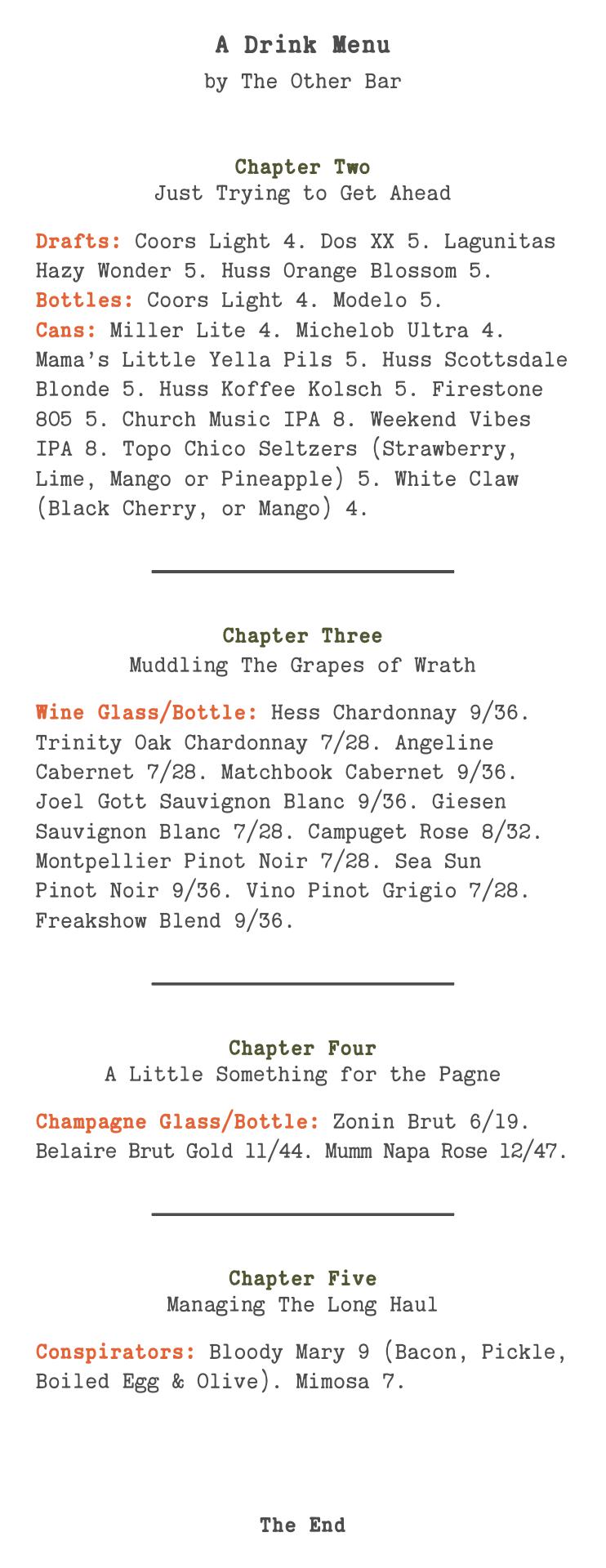 A Drink Menu

by The Other Bar

Chapter Two

Just Trying to Get Ahead

Drafts: Coors Light 4. Dos XX 5. Lagunitas Hazy Wonder 5. Huss Orange Blossom 5.
Bottles: Coors Light 4. Modelo 5.
Cans: Miller Lite 4. Michelob Ultra 4. Mama's Little Yella Pils 5. Huss Scottsdale Blonde 5. Huss Koffee Kolsch 5. Firestone 805 5. Church Music IPA 8. Weekend Vibes IPA 8. Topo Chico Seltzers (Strawberry, Lime, Mango or Pineapple) 5. White Claw (Black Cherry, or Mango) 4.

Chapter Three

Muddling The Grapes of Wrath

Wine Glass/Bottle: Hess Chardonnay 9/36. Trinity Oak Chardonnay 7/28. Angeline Cabernet 7/28. Matchbook Cabernet 9/36. Joel Gott Sauvignon Blanc 9/36. Giesen Sauvignon Blanc 7/28. Campuget Rose 8/32. Montpellier Pinot Noir 7/28. Sea Sun Pinot Noir 9/36. Vino Pinot Grigio 7/28. Freakshow Blend 9/36.

Chapter Four

A Little Something for the Pagne

Champagne Glass/Bottle: Zonin Brut 6/19. Belaire Brut Gold 11/44. Mumm Napa Rose 12/47.

Chapter Five

Managing The Long Haul

Conspirators: Bloody Mary 9 (Bacon, Pickle, Boiled Egg & Olive). Mimosa 7.

The End